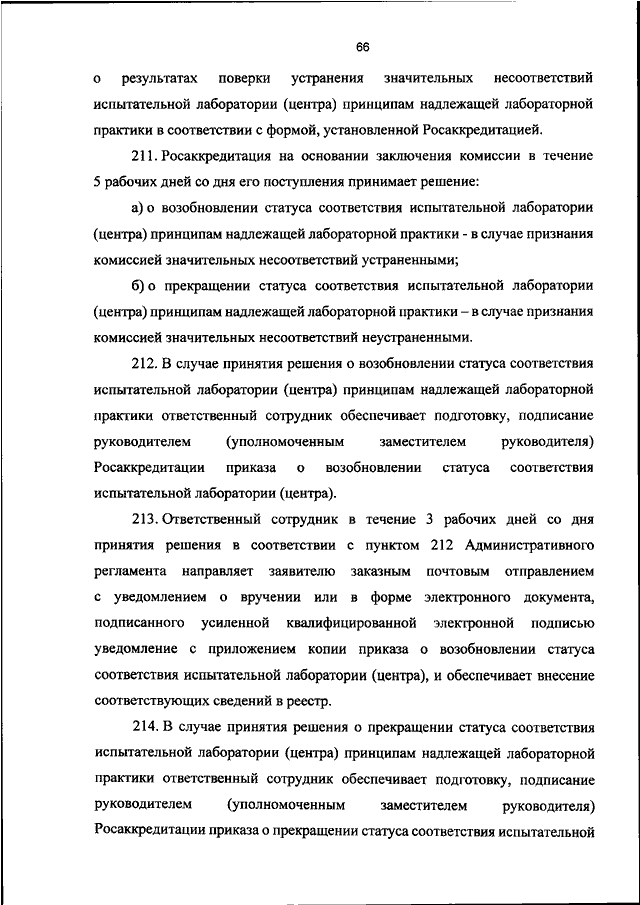 66

о результатах поверки устранения значительных несоответствий испытательной лаборатории (центра) принципам надлежащей лабораторной практики в соответствии с формой, установленной Росаккредитацией.

211. Росаккредитация на основании заключения комиссии в течение 5 рабочих дней со дня его поступления принимает решение:

а) о возобновлении статуса соответствия испытательной лаборатории (центра) принципам надлежащей лабораторной практики - в случае признания комиссией значительных несоответствий устраненными;

б) о прекращении статуса соответствия испытательной лаборатории (центра) принципам надлежащей лабораторной практики – в случае признания комиссией значительных несоответствий неустраненными.

212. В случае принятия решения о возобновлении статуса соответствия испытательной лаборатории (центра) принципам надлежащей лабораторной практики ответственный сотрудник обеспечивает подготовку, подписание руководителем (уполномоченным заместителем руководителя) Росаккредитации приказа о возобновлении статуса соответствия испытательной лаборатории (центра).

213. Ответственный сотрудник в течение 3 рабочих дней со дня принятия решения в соответствии с пунктом 212 Административного регламента направляет заявителю заказным почтовым отправлением с уведомлением о вручении или в форме электронного документа, подписанного усиленной квалифицированной электронной подписью уведомление с приложением копии приказа о возобновлении статуса соответствия испытательной лаборатории (центра), и обеспечивает внесение соответствующих сведений в реестр.

214. В случае принятия решения о прекращении статуса соответствия испытательной лаборатории (центра) принципам надлежащей лабораторной практики ответственный сотрудник обеспечивает подготовку, подписание руководителем (уполномоченным заместителем руководителя) Росаккредитации приказа о прекращении статуса соответствия испытательной